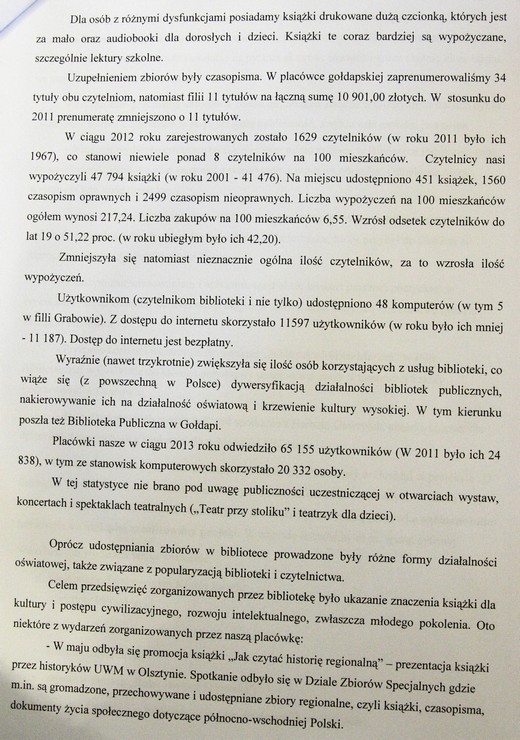 Dla osób z różnymi dysfunkcjami posiadamy książki drukowane dużą czcionką, których jest za mało oraz audiobooki dla dorosłych i dzieci. Książki te coraz bardziej są wypożyczane, szczególnie lektury szkolne.

Uzupełnieniem zbiorów były czasopisma. W placówce gołdapskiej zaprenumerowaliśmy 34 tytuły obu czytelniom, natomiast filii 11 tytułów na łączną sumę 10 901,00 złotych. W stosunku do 2011 prenumeratę zmniejszono o 11 tytułów.

W ciągu 2012 roku zarejestrowanych zostało 1629 czytelników (w roku 2011 było ich 1967), co stanowi niewiele ponad 8 czytelników na 100 mieszkańców. Czytelnicy nasi wypożyczyli 47 794 książki (w roku 2001 - 41 476). Na miejscu udostępniono 451 książek, 1560 czasopism oprawnych i 2499 czasopism nieoprawnych. Liczba wypożyczeń na 100 mieszkańców ogółem wynosi 217,24. Liczba zakupów na 100 mieszkańców 6,55. Wzrósł odsetek czytelników do lat 19 o 51,22 proc. (w roku ubiegłym było ich 42,20).

Zmniejszyła się natomiast nieznacznie ogólna ilość czytelników, za to wzrosła ilość wypożyczeń.

Użytkownikom (czytelnikom biblioteki i nie tylko) udostępniono 48 komputerów (w tym 5 w filli Grabowie). Z dostępu do internetu skorzystało 11597 użytkowników (w roku było ich mniej - 11 187). Dostęp do internetu jest bezpłatny.

Wyraźnie (nawet trzykrotnie) zwiększyła się ilość osób korzystających z usług biblioteki, co wiąże się (z powszechną w Polsce) dywersyfikacją działalności bibliotek publicznych, nakierowywanie ich na działalność oświatową i krzewienie kultury wysokiej. W tym kierunku poszła też Biblioteka Publiczna w Gołdapi.

Placówki nasze w ciągu 2013 roku odwiedziło 65 155 użytkowników (W 2011 było ich 24 838), w tym ze stanowisk komputerowych skorzystało 20 332 osoby.

W tej statystyce nie brano pod uwagę publiczności uczestniczącej w otwarciach wystaw, koncertach i spektaklach teatralnych („Teatr przy stoliku" i teatrzyk dla dzieci).

Oprócz udostępniania zbiorów w bibliotece prowadzone były różne formy działalności oświatowej, także związane z popularyzacją biblioteki i czytelnictwa.

Celem przedsięwzięć zorganizowanych przez bibliotekę było ukazanie znaczenia książki dla kultury i postępu cywilizacyjnego, rozwoju intelektualnego, zwłaszcza młodego pokolenia. Oto niektóre z wydarzeń zorganizowanych przez naszą placówkę:

- W maju odbyła się promocja książki „Jak czytać historię regionalną" – prezentacja książki przez historyków UWM w Olsztynie. Spotkanie odbyło się w Dziale Zbiorów Specjalnych gdzie m.in. są gromadzone, przechowywane i udostępniane zbiory regionalne, czyli książki, czasopisma, dokumenty życia społecznego dotyczące północno-wschodniej Polski.